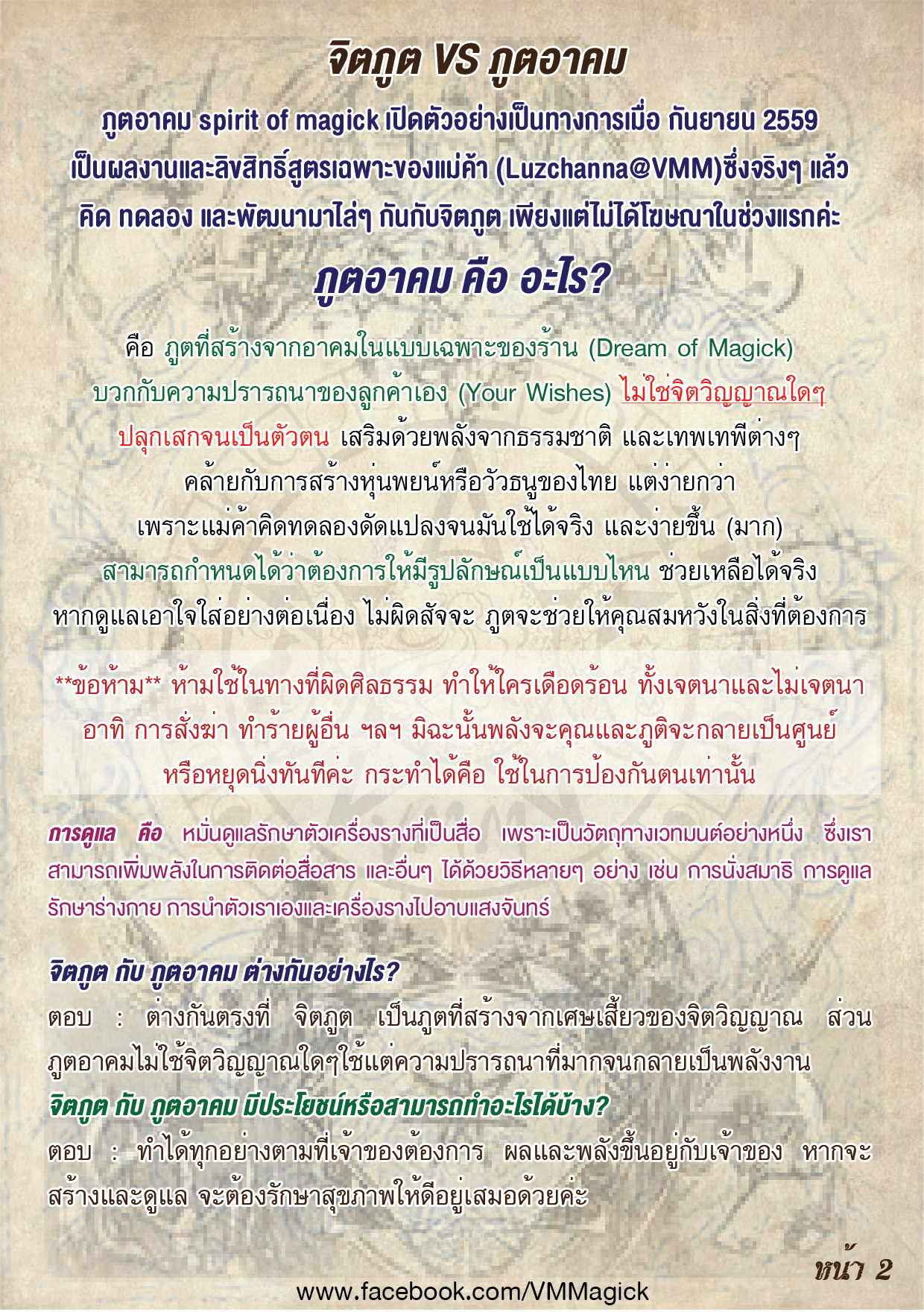 จิตภูต VS ภูตอาคม

ภูตอาคม spirit of magick เปิดตัวอย่างเป็นทางการเมื่อ กันยายน 2559 เป็นผลงานและลิขสิทธิ์สูตรเฉพาะของแม่ค้า (Luzchanna@VMM)ซึ่งจริงๆ แล้ว คิด ทดลอง และพัฒนามาไล่ๆ กันกับจิตภูต เพียงแต่ไม่ได้โฆษณาในช่วงแรกค่ะ

ภูตอาคม คือ อะไร?

คือ ภูตที่สร้างจากอาคมในแบบเฉพาะของร้าน (Dream of Magick) บวกกับความปรารถนาของลูกค้าเอง (Your Wishes) ไม่ใช่จิตวิญญาณใดๆ ปลุกเสกจนเป็นตัวตน เสริมด้วยพลังจากธรรมชาติ และเทพเทพีต่างๆ คล้ายกับการสร้างหุ่นพยนต์หรือวัวธนูของไทย แต่ง่ายกว่า เพราะแม่ค้าคิดทดลองดัดแปลงจนมันใช้ได้จริง และง่ายขึ้น (มาก) สามารถกำหนดได้ว่าต้องการให้มีรูปลักษณ์เป็นแบบไหน ช่วยเหลือได้จริง หากดูแลเอาใจใส่อย่างต่อเนื่อง ไม่ผิดสัจจะ ภูตจะช่วยให้คุณสมหวังในสิ่งที่ต้องการ

**ข้อห้าม** ห้ามใช้ในทางที่ผิดศิลธรรม ทำให้ใครเดือดร้อน ทั้งเจตนาและไม่เจตนา อาทิ การสั่งฆ่า ทำร้ายผู้อื่น ฯลฯ มิฉะนั้นพลังจะคุณและภูติจะกลายเป็นศูนย์ หรือหยุดนิ่งทันทีค่ะ กระทำได้คือ ใช้ในการป้องกันตนเท่านั้น

การดูแล คือ หมั่นดูแลรักษาตัวเครื่องรางที่เป็นสื่อ เพราะเป็นวัตถุทางเวทมนต์อย่างหนึ่ง ซึ่งเราสามารถเพิ่มพลังในการติดต่อสื่อสาร และอื่นๆ ได้ด้วยวิธีหลายๆ อย่าง เช่น การนั่งสมาธิ การดูแลรักษาร่างกาย การนำตัวเราเองและเครื่องรางไปอาบแสงจันทร์

จิตภูต กับ ภูตอาคม ต่างกันอย่างไร?
ตอบ : ต่างกันตรงที่ จิตภูต เป็นภูตที่สร้างจากเศษเสี้ยวของจิตวิญญาณ ส่วนภูตอาคมไม่ใช้จิตวิญญาณใดๆใช้แต่ความปรารถนาที่มากจนกลายเป็นพลังงาน
จิตภูต กับ ภูตอาคม มีประโยชน์หรือสามารถทำอะไรได้บ้าง?
ตอบ : ทำได้ทุกอย่างตามที่เจ้าของต้องการ ผลและพลังขึ้นอยู่กับเจ้าของ หากจะสร้างและดูแล จะต้องรักษาสุขภาพให้ดีอยู่เสมอด้วยค่ะ

หน้า 2
www.facebook.com/VMMagick